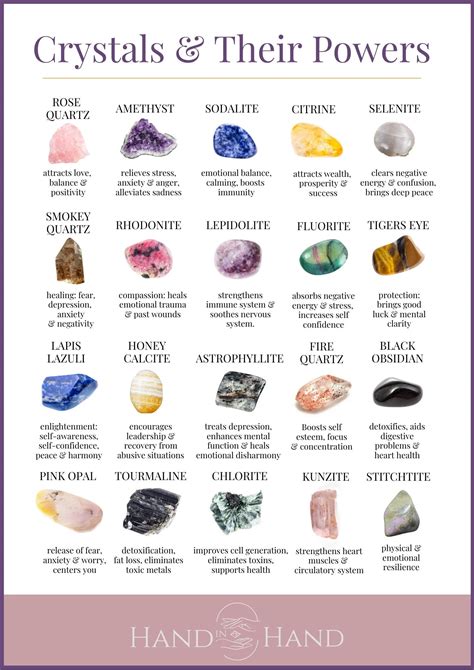 Crystals & Their Powers

ROSE QUARTZ
attracts love, balance & positivity

AMETHYST
relieves stress, anxiety & anger, alleviates sadness

SODALITE
emotional balance, calming, boosts immunity

CITRINE
attracts wealth, prosperity & success

SELENITE
clears negative energy & confusion, brings deep peace

SMOKEY QUARTZ
healing: fear, depression, anxiety & negativity

RHODONITE
compassion: heals emotional trauma & past wounds

LEPIDOLITE
strengthens immune system & soothes nervous system.

FLUORITE
absorbs negative energy & stress, increases self confidence

TIGERS EYE
protection: brings good luck & mental clarity

LAPIS LAZULI
enlightenment: self-awareness, self-confidence, peace & harmony

HONEY CALCITE
encourages leadership & recovery from abusive situations

ASTROPHYLLITE
treats depression, enhances mental function & heals emotional disharmony

FIRE QUARTZ
Boosts self esteem, focus & concentration

BLACK OBSIDIAN
detoxifies, aids digestive problems & heart health

PINK OPAL
release of fear, anxiety & worry, centers you

TOURMALINE
detoxification, fat loss, eliminates toxic metals

CHLORITE
improves cell generation, eliminates toxins, supports health

KUNZITE
strengthens heart muscles & circulatory system

STITCHTITE
physical & emotional resilience

HAND IN HAND